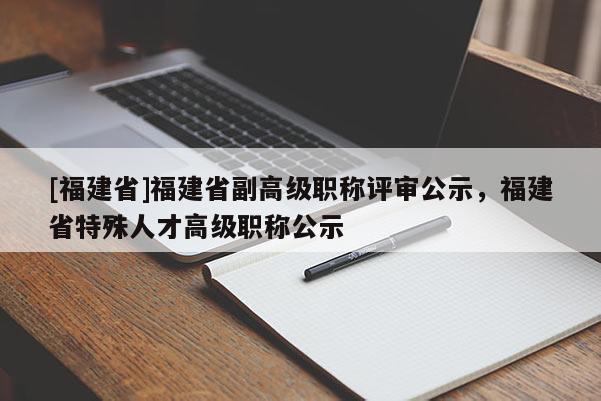 [福建省]福建省副高级职称评审公示，福建省特殊人才高级职称公示